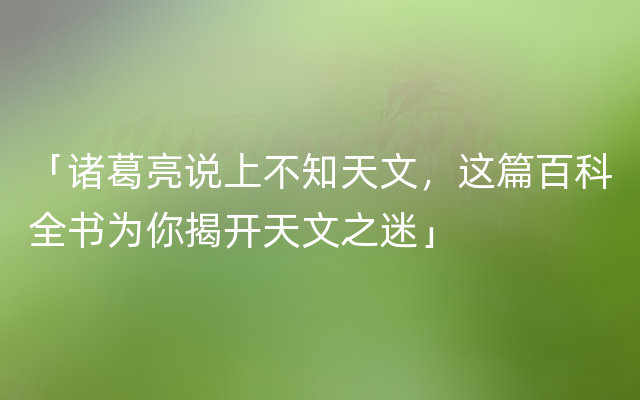 「诸葛亮说上不知天文，这篇百科全书为你揭开天文之迷」